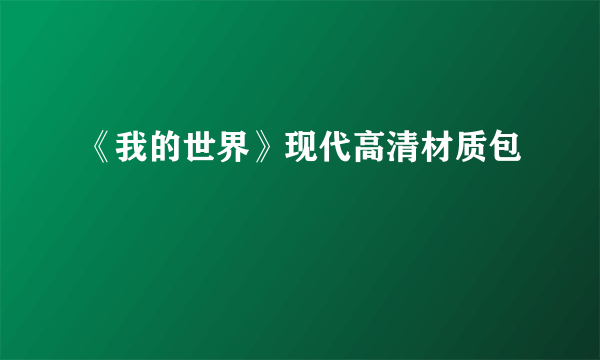 《我的世界》现代高清材质包